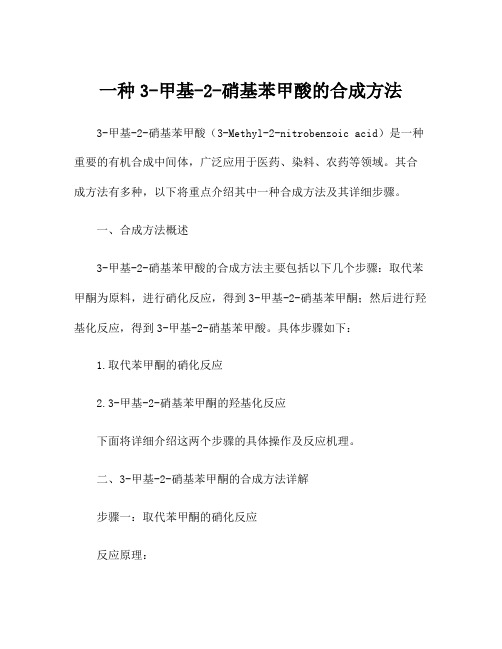 一种 3-甲基-2-硝基苯甲酸的合成方法

3-甲基-2-硝基苯甲酸（3-Methyl-2-nitrobenzoic acid）是一种重要的有机合成中间体，广泛应用于医药、染料、农药等领域。其合成方法有多种，以下将重点介绍其中一种合成方法及其详细步骤。

一、合成方法概述

3-甲基-2-硝基苯甲酸的合成方法主要包括以下几个步骤：取代苯甲酮为原料，进行硝化反应，得到 3-甲基-2-硝基苯甲酮；然后进行羟基化反应，得到 3-甲基-2-硝基苯甲酸。具体步骤如下：

1.取代苯甲酮的硝化反应

2.3-甲基-2-硝基苯甲酮的羟基化反应

下面将详细介绍这两个步骤的具体操作及反应机理。

二、3-甲基-2-硝基苯甲酮的合成方法详解

步骤一：取代苯甲酮的硝化反应

反应原理：